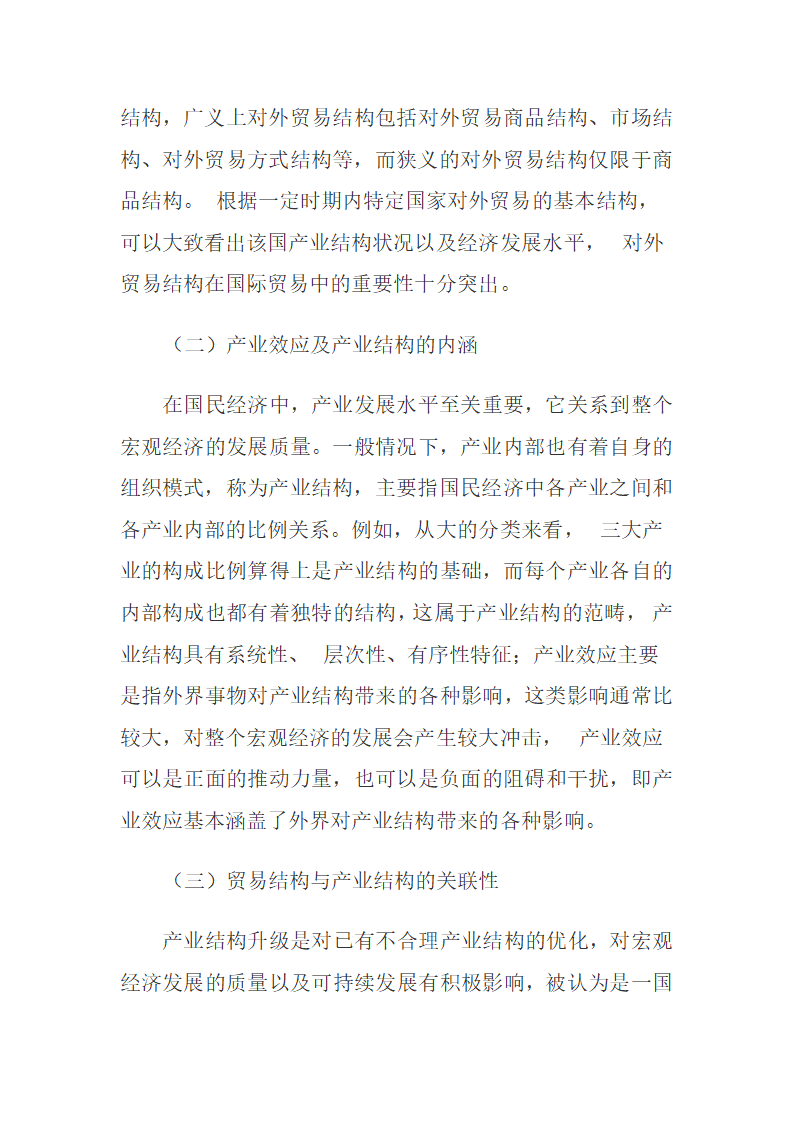 结构，广义上对外贸易结构包括对外贸易商品结构、市场结构、对外贸易方式结构等，而狭义的对外贸易结构仅限于商品结构。 根据一定时期内特定国家对外贸易的基本结构，可以大致看出该国产业结构状况以及经济发展水平， 对外贸易结构在国际贸易中的重要性十分突出。

（二）产业效应及产业结构的内涵

在国民经济中，产业发展水平至关重要，它关系到整个宏观经济的发展质量。一般情况下，产业内部也有着自身的组织模式，称为产业结构，主要指国民经济中各产业之间和各产业内部的比例关系。例如，从大的分类来看， 三大产业的构成比例算得上是产业结构的基础，而每个产业各自的内部构成也都有着独特的结构，这属于产业结构的范畴， 产业结构具有系统性、 层次性、有序性特征；产业效应主要是指外界事物对产业结构带来的各种影响，这类影响通常比较大，对整个宏观经济的发展会产生较大冲击， 产业效应可以是正面的推动力量，也可以是负面的阻碍和干扰，即产业效应基本涵盖了外界对产业结构带来的各种影响。

（三）贸易结构与产业结构的关联性

产业结构升级是对已有不合理产业结构的优化，对宏观经济发展的质量以及可持续发展有积极影响，被认为是一国